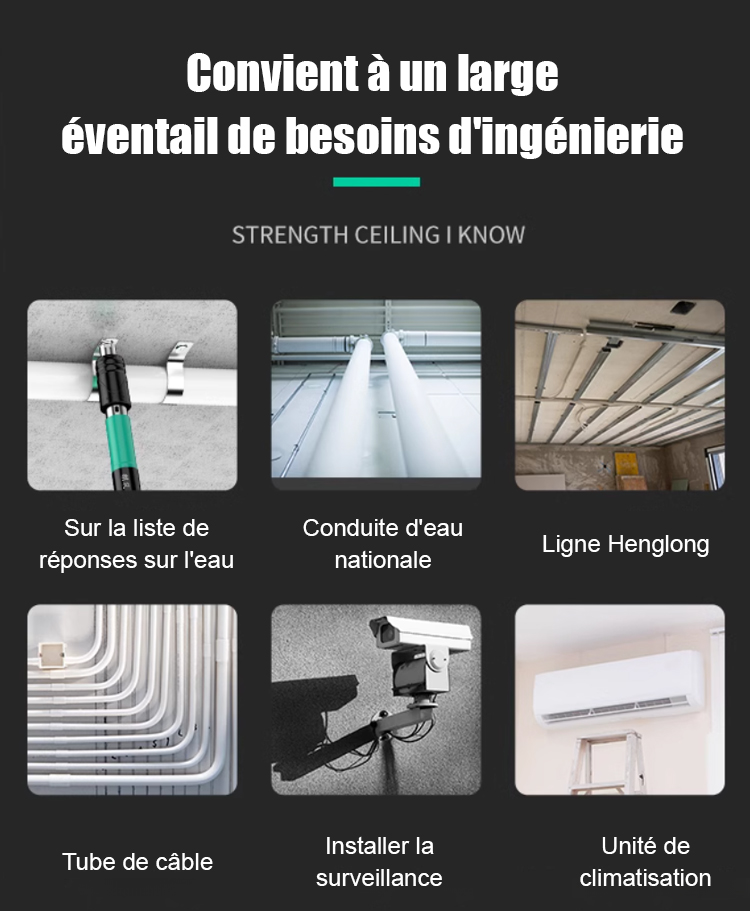 Convient à un large éventail de besoins d'ingénierie

STRENGTH CEILING I KNOW

Sur la liste de réponses sur l'eau

Conduite d'eau nationale

Ligne Henglong

Tube de câble

Installer la surveillance

Unité de climatisation